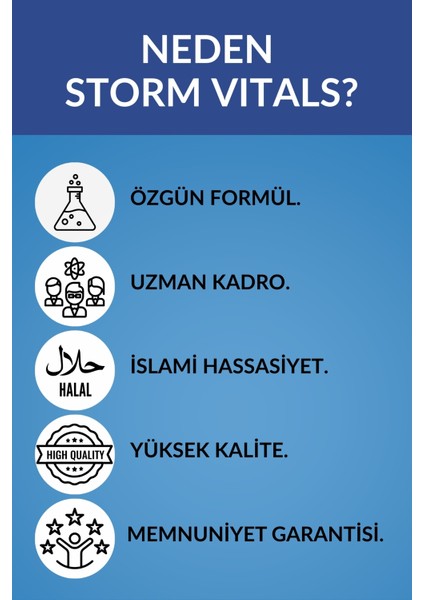 NEDEN
STORM VITALS?

ÖZGÜN FORMÜL.

UZMAN KADRO.

حلال
HALAL

İSLAMİ HASSASİYET.

HIGH QUALITY

YÜKSEK KALİTE.

MEMNUNİYET GARANTİSİ.